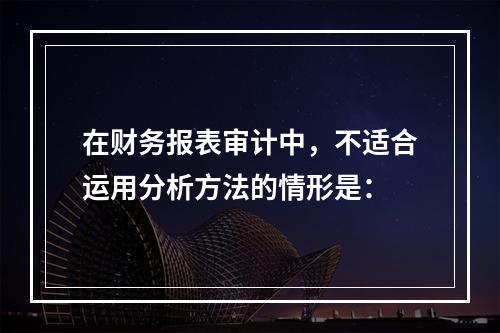 在财务报表审计中，不适合运用分析方法的情形是：